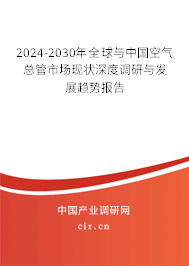 2024-2030年全球与中国空气总管市场现状深度调研与发展趋势报告

中国产业调研网

cir.cn